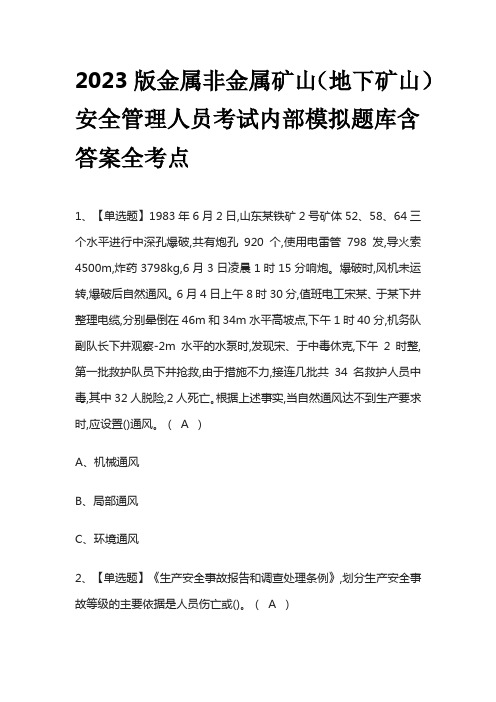 2023 版金属非金属矿山（地下矿山）安全管理人员考试内部模拟题库含答案全考点

1、【单选题】1983 年 6 月 2 日,山东某铁矿 2 号矿体 52、58、64 三个水平进行中深孔爆破,共有炮孔 920 个,使用电雷管 798 发,导火索 4500m,炸药 3798kg,6 月 3 日凌晨 1 时 15 分响炮。爆破时,风机未运转,爆破后自然通风。6 月 4 日上午 8 时 30 分,值班电工宋某、于某下井整理电缆,分别晕倒在 46m 和 34m 水平高坡点,下午 1 时 40 分,机务队副队长下井观察-2m 水平的水泵时,发现宋、于中毒休克,下午 2 时整,第一批救护队员下井抢救,由于措施不力,接连几批共 34 名救护人员中毒,其中 32 人脱险,2 人死亡。根据上述事实,当自然通风达不到生产要求时,应设置()通风。（ A ）

A、机械通风

B、局部通风

C、环境通风

2、【单选题】《生产安全事故报告和调查处理条例》,划分生产安全事故等级的主要依据是人员伤亡或()。（ A ）